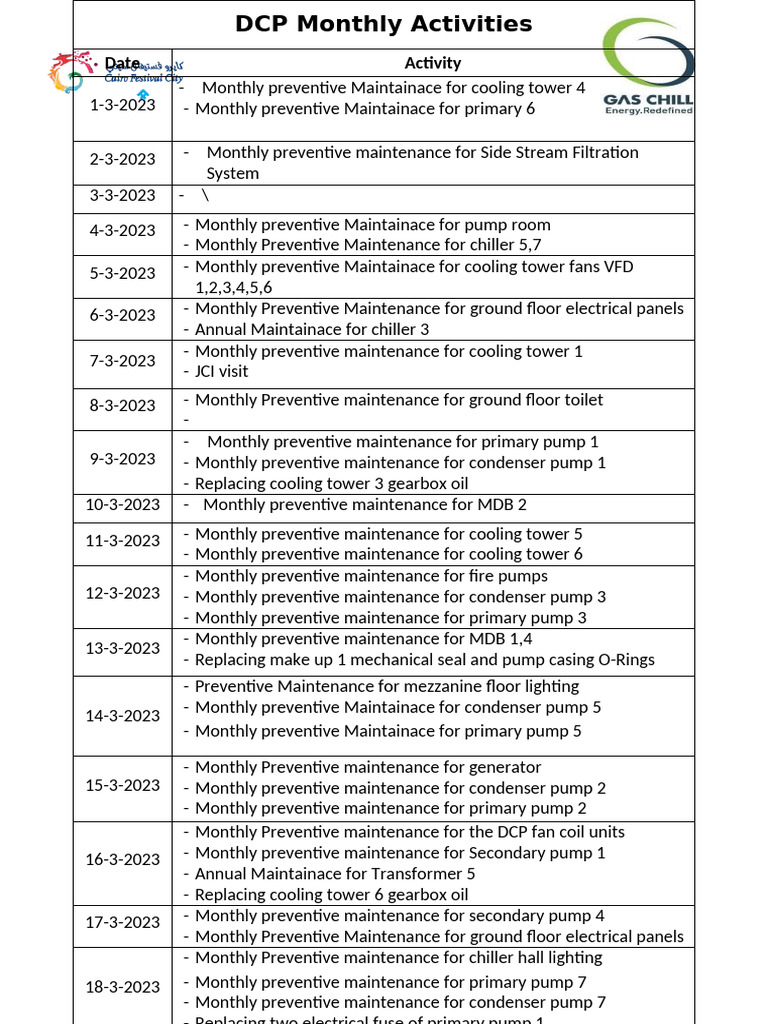 DCP Monthly Activities

كايرو فستيفال سيتي
Cairo Festival City

GAS CHILL
Energy.Redefined

| Date | Activity |
|---|---|
| 1-3-2023 | - Monthly preventive Maintainace for cooling tower 4<br>- Monthly preventive Maintainace for primary 6 |
| 2-3-2023 | - Monthly preventive maintenance for Side Stream Filtration System |
| 3-3-2023 | - \ |
| 4-3-2023 | - Monthly preventive Maintainace for pump room<br>- Monthly Preventive Maintenance for chiller 5,7 |
| 5-3-2023 | - Monthly preventive Maintainace for cooling tower fans VFD 1,2,3,4,5,6 |
| 6-3-2023 | - Monthly Preventive Maintenance for ground floor electrical panels<br>- Annual Maintainace for chiller 3 |
| 7-3-2023 | - Monthly preventive maintenance for cooling tower 1<br>- JCI visit |
| 8-3-2023 | - Monthly Preventive maintenance for ground floor toilet<br>- |
| 9-3-2023 | - Monthly preventive maintenance for primary pump 1<br>- Monthly preventive maintenance for condenser pump 1<br>- Replacing cooling tower 3 gearbox oil |
| 10-3-2023 | - Monthly preventive maintenance for MDB 2 |
| 11-3-2023 | - Monthly preventive maintenance for cooling tower 5<br>- Monthly preventive maintenance for cooling tower 6 |
| 12-3-2023 | - Monthly preventive maintenance for fire pumps<br>- Monthly preventive maintenance for condenser pump 3<br>- Monthly preventive maintenance for primary pump 3 |
| 13-3-2023 | - Monthly preventive maintenance for MDB 1,4<br>- Replacing make up 1 mechanical seal and pump casing O-Rings |
| 14-3-2023 | - Preventive Maintenance for mezzanine floor lighting<br>- Monthly preventive Maintainace for condenser pump 5<br>- Monthly preventive Maintainace for primary pump 5 |
| 15-3-2023 | - Monthly Preventive maintenance for generator<br>- Monthly preventive maintenance for condenser pump 2<br>- Monthly preventive maintenance for primary pump 2 |
| 16-3-2023 | - Monthly Preventive maintenance for the DCP fan coil units<br>- Monthly preventive maintenance for Secondary pump 1<br>- Annual Maintainace for Transformer 5<br>- Replacing cooling tower 6 gearbox oil |
| 17-3-2023 | - Monthly preventive maintenance for secondary pump 4<br>- Monthly Preventive Maintenance for ground floor electrical panels |
| 18-3-2023 | - Monthly Preventive maintenance for chiller hall lighting<br>- Monthly preventive maintenance for primary pump 7<br>- Monthly preventive maintenance for condenser pump 7<br>- Replacing two electrical fuse of primary pump 1 |